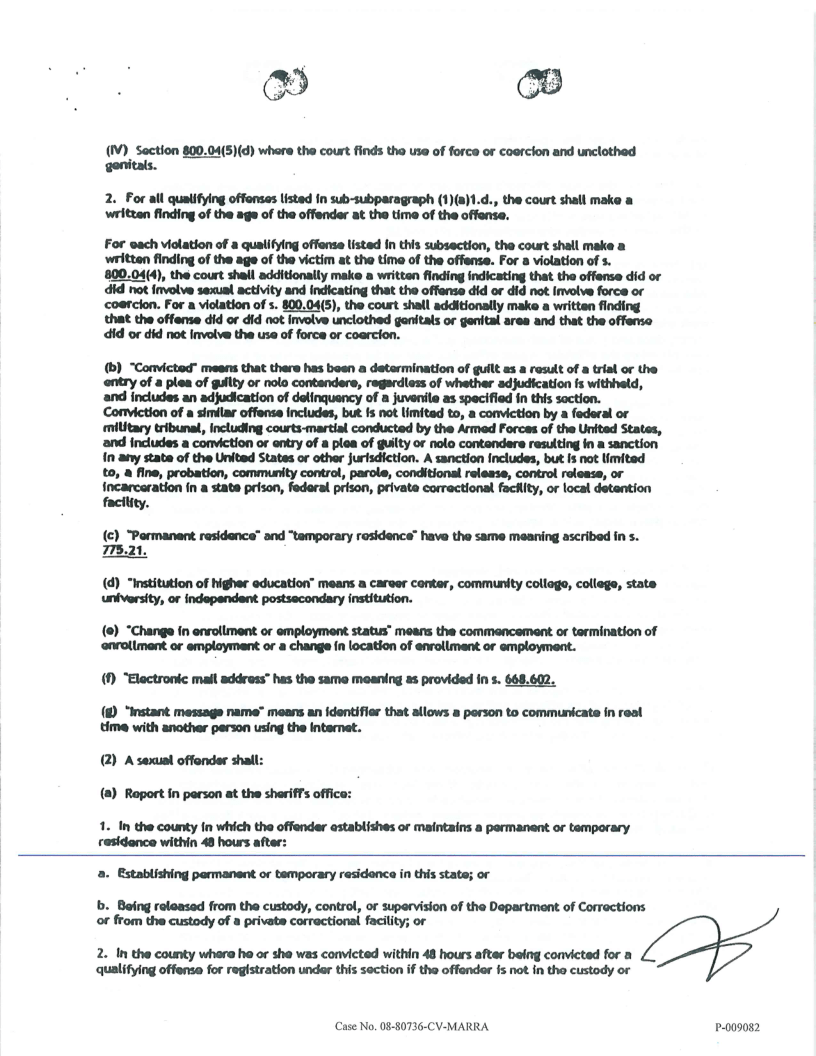 (IV) Section 800.04(5)(d) where the court finds the use of force or coercion and unclothed genitals.

2. For all qualifying offenses listed in sub-subparagraph (1)(a)1.d., the court shall make a written finding of the age of the offender at the time of the offense.

For each violation of a qualifying offense listed in this subsection, the court shall make a written finding of the age of the victim at the time of the offense. For a violation of s. 800.04(4), the court shall additionally make a written finding indicating that the offense did or did not involve sexual activity and indicating that the offense did or did not involve force or coercion. For a violation of s. 800.04(5), the court shall additionally make a written finding that the offense did or did not involve unclothed genitals or genital area and that the offense did or did not involve the use of force or coercion.

(b) "Convicted" means that there has been a determination of guilt as a result of a trial or the entry of a plea of guilty or nolo contendere, regardless of whether adjudication is withheld, and includes an adjudication of delinquency of a juvenile as specified in this section. Conviction of a similar offense includes, but is not limited to, a conviction by a federal or military tribunal, including courts-martial conducted by the Armed Forces of the United States, and includes a conviction or entry of a plea of guilty or nolo contendere resulting in a sanction in any state of the United States or other jurisdiction. A sanction includes, but is not limited to, a fine, probation, community control, parole, conditional release, control release, or incarceration in a state prison, federal prison, private correctional facility, or local detention facility.

(c) "Permanent residence" and "temporary residence" have the same meaning ascribed in s. 775.21.

(d) "Institution of higher education" means a career center, community college, college, state university, or independent postsecondary institution.

(e) "Change in enrollment or employment status" means the commencement or termination of enrollment or employment or a change in location of enrollment or employment.

(f) "Electronic mail address" has the same meaning as provided in s. 668.602.

(g) "Instant message name" means an identifier that allows a person to communicate in real time with another person using the Internet.

(2) A sexual offender shall:

(a) Report in person at the sheriff's office:

1. In the county in which the offender establishes or maintains a permanent or temporary residence within 48 hours after:

a. Establishing permanent or temporary residence in this state; or

b. Being released from the custody, control, or supervision of the Department of Corrections or from the custody of a private correctional facility; or

2. In the county where he or she was convicted within 48 hours after being convicted for a qualifying offense for registration under this section if the offender is not in the custody or

Case No. 08-80736-CV-MARRA

P-009082